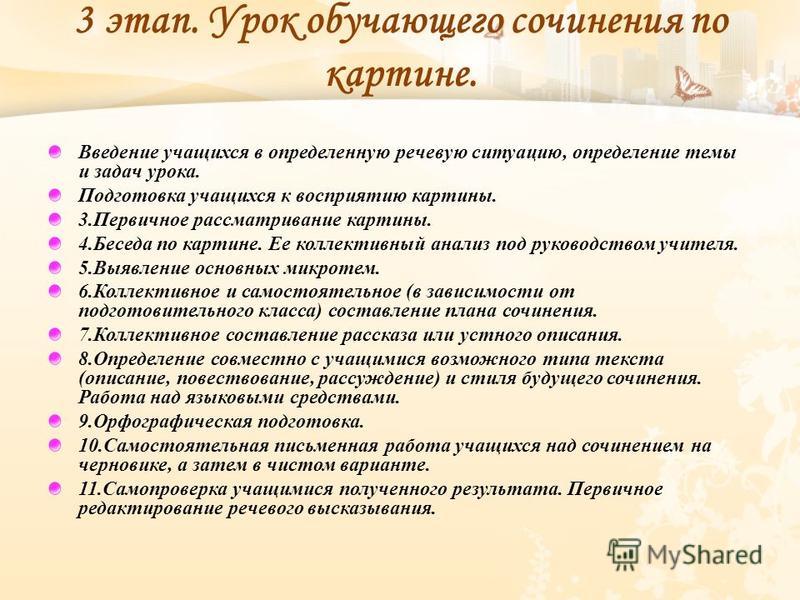 3 этап. Урок обучающего сочинения по картине.

Введение учащихся в определенную речевую ситуацию, определение темы и задач урока.

Подготовка учащихся к восприятию картины.

3.Первичное рассматривание картины.

4.Беседа по картине. Ее коллективный анализ под руководством учителя.

5.Выявление основных микротем.

6.Коллективное и самостоятельное (в зависимости от подготовительного класса) составление плана сочинения.

7.Коллективное составление рассказа или устного описания.

8.Определение совместно с учащимися возможного типа текста (описание, повествование, рассуждение) и стиля будущего сочинения. Работа над языковыми средствами.

9.Орфографическая подготовка.

10.Самостоятельная письменная работа учащихся над сочинением на черновике, а затем в чистом варианте.

11.Самопроверка учащимися полученного результата. Первичное редактирование речевого высказывания.

MyShared